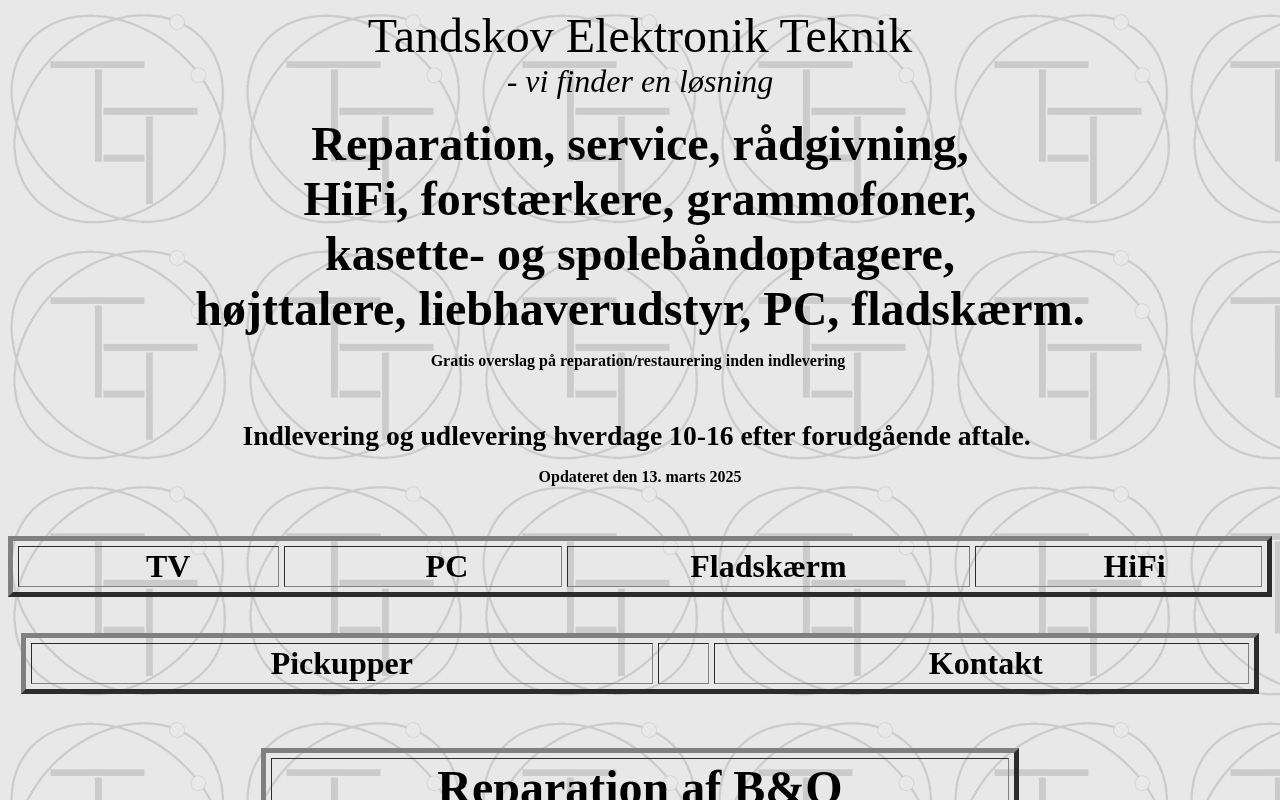 Tandskov Elektronik Teknik
- vi finder en løsning

Reparation, service, rådgivning, HiFi, forstærkere, grammofoner, kasette- og spolebåndoptagere, højttalere, liebhaverudstyr, PC, fladskærm.

Gratis overslag på reparation/restaurering inden indlevering

Indlevering og udlevering hverdage 10-16 efter forudgående aftale.

Opdateret den 13. marts 2025

| TV | PC | Fladskærm | HiFi |
|---|---|---|---|

| Pickupper | | Kontakt |
|---|---|---|

Reparation af B&O